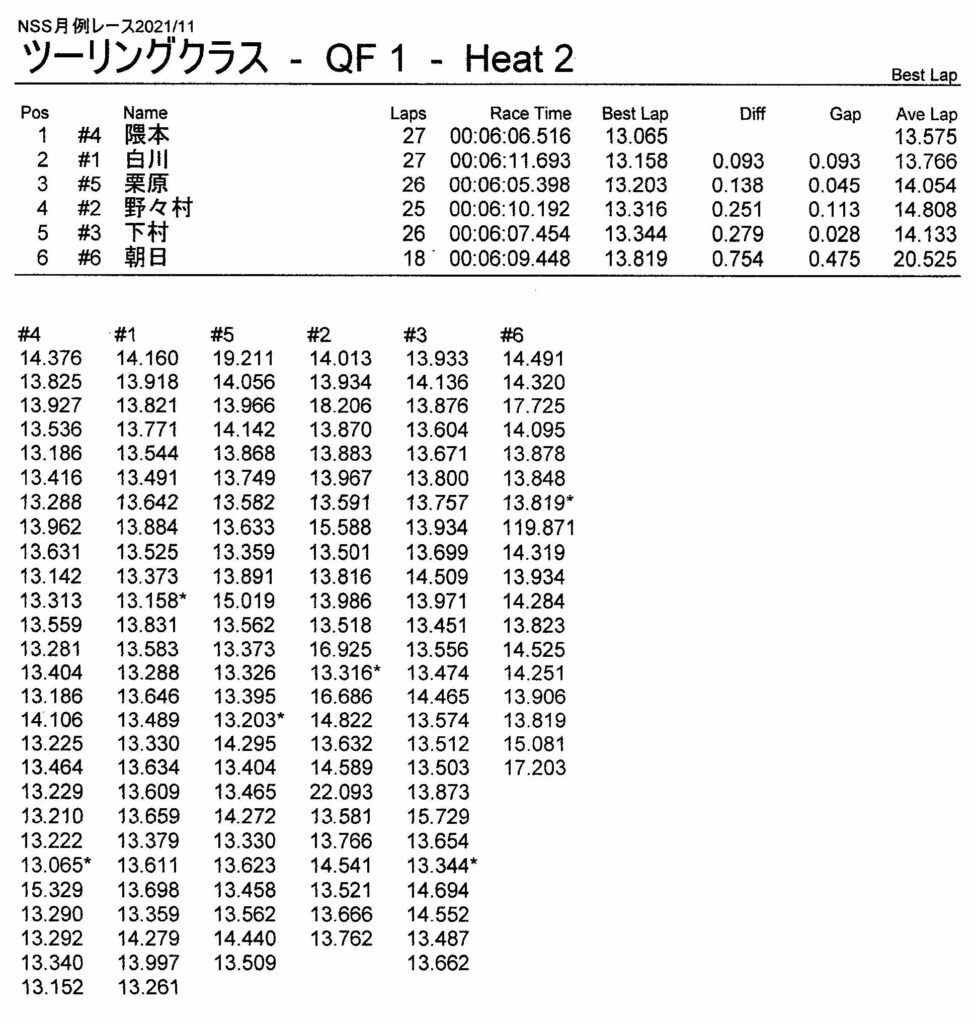 NSS月例レース2021/11
ツーリングクラス - QF 1 - Heat 2

Best Lap

| Pos | | Name | Laps | Race Time | Best Lap | Diff | Gap | Ave Lap |
|---|---|---|---|---|---|---|---|---|
| 1 | #4 | 隈本 | 27 | 00:06:06.516 | 13.065 | | | 13.575 |
| 2 | #1 | 白川 | 27 | 00:06:11.693 | 13.158 | 0.093 | 0.093 | 13.766 |
| 3 | #5 | 栗原 | 26 | 00:06:05.398 | 13.203 | 0.138 | 0.045 | 14.054 |
| 4 | #2 | 野々村 | 25 | 00:06:10.192 | 13.316 | 0.251 | 0.113 | 14.808 |
| 5 | #3 | 下村 | 26 | 00:06:07.454 | 13.344 | 0.279 | 0.028 | 14.133 |
| 6 | #6 | 朝日 | 18 | 00:06:09.448 | 13.819 | 0.754 | 0.475 | 20.525 |

| #4 | #1 | #5 | #2 | #3 | #6 |
|---|---|---|---|---|---|
| 14.376 | 14.160 | 19.211 | 14.013 | 13.933 | 14.491 |
| 13.825 | 13.918 | 14.056 | 13.934 | 14.136 | 14.320 |
| 13.927 | 13.821 | 13.966 | 18.206 | 13.876 | 17.725 |
| 13.536 | 13.771 | 14.142 | 13.870 | 13.604 | 14.095 |
| 13.186 | 13.544 | 13.868 | 13.883 | 13.671 | 13.878 |
| 13.416 | 13.491 | 13.749 | 13.967 | 13.800 | 13.848 |
| 13.288 | 13.642 | 13.582 | 13.591 | 13.757 | 13.819* |
| 13.962 | 13.884 | 13.633 | 15.588 | 13.934 | 119.871 |
| 13.631 | 13.525 | 13.359 | 13.501 | 13.699 | 14.319 |
| 13.142 | 13.373 | 13.891 | 13.816 | 14.509 | 13.934 |
| 13.313 | 13.158* | 15.019 | 13.986 | 13.971 | 14.284 |
| 13.559 | 13.831 | 13.562 | 13.518 | 13.451 | 13.823 |
| 13.281 | 13.583 | 13.373 | 16.925 | 13.556 | 14.525 |
| 13.404 | 13.288 | 13.326 | 13.316* | 13.474 | 14.251 |
| 13.186 | 13.646 | 13.395 | 16.686 | 14.465 | 13.906 |
| 14.106 | 13.489 | 13.203* | 14.822 | 13.574 | 13.819 |
| 13.225 | 13.330 | 14.295 | 13.632 | 13.512 | 15.081 |
| 13.464 | 13.634 | 13.404 | 14.589 | 13.503 | 17.203 |
| 13.229 | 13.609 | 13.465 | 22.093 | 13.873 | |
| 13.210 | 13.659 | 14.272 | 13.581 | 15.729 | |
| 13.222 | 13.379 | 13.330 | 13.766 | 13.654 | |
| 13.065* | 13.611 | 13.623 | 14.541 | 13.344* | |
| 15.329 | 13.698 | 13.458 | 13.521 | 14.694 | |
| 13.290 | 13.359 | 13.562 | 13.666 | 14.552 | |
| 13.292 | 14.279 | 14.440 | 13.762 | 13.487 | |
| 13.340 | 13.997 | 13.509 | | 13.662 | |
| 13.152 | 13.261 | | | | |